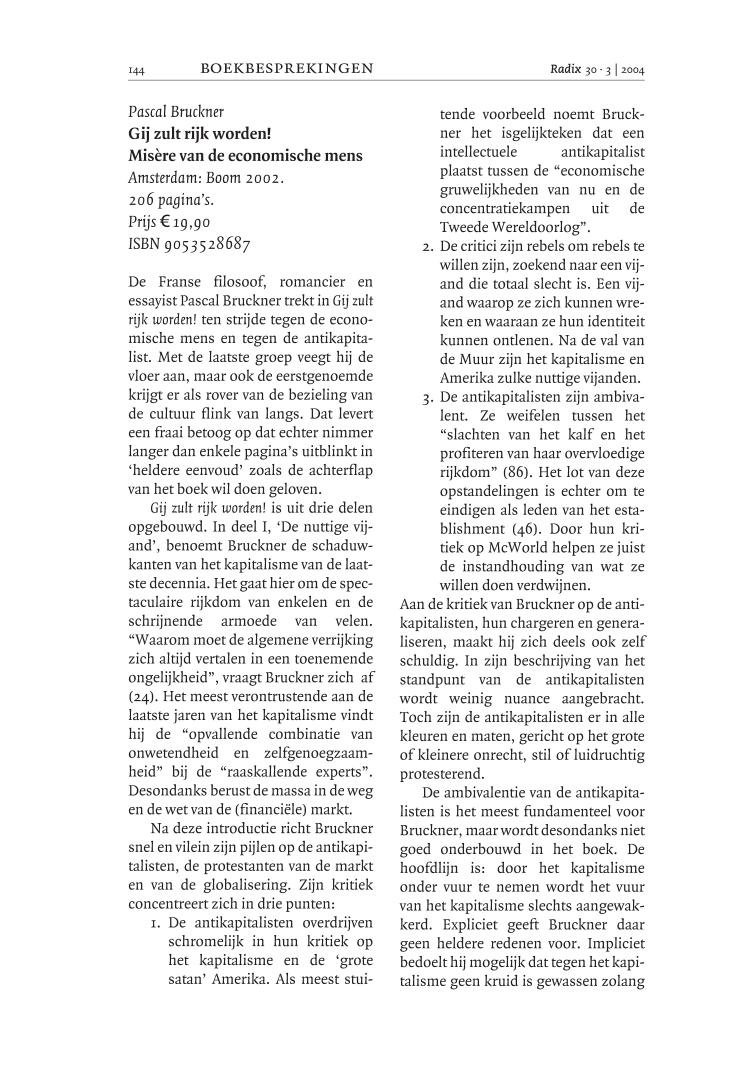 144 BOEKBESPREKINGEN Radix 30 · 3 | 2004

Pascal Bruckner
Gij zult rijk worden!
Misère van de economische mens
Amsterdam: Boom 2002.
206 pagina's.
Prijs € 19,90
ISBN 9053528687

De Franse filosoof, romancier en essayist Pascal Bruckner trekt in Gij zult rijk worden! ten strijde tegen de economische mens en tegen de antikapitalist. Met de laatste groep veegt hij de vloer aan, maar ook de eerstgenoemde krijgt er als rover van de bezieling van de cultuur flink van langs. Dat levert een fraai betoog op dat echter nimmer langer dan enkele pagina's uitblinkt in 'heldere eenvoud' zoals de achterflap van het boek wil doen geloven.

Gij zult rijk worden! is uit drie delen opgebouwd. In deel I, 'De nuttige vijand', benoemt Bruckner de schaduwkanten van het kapitalisme van de laatste decennia. Het gaat hier om de spectaculaire rijkdom van enkelen en de schrijnende armoede van velen. "Waarom moet de algemene verrijking zich altijd vertalen in een toenemende ongelijkheid", vraagt Bruckner zich af (24). Het meest verontrustende aan de laatste jaren van het kapitalisme vindt hij de "opvallende combinatie van onwetendheid en zelfgenoegzaamheid" bij de "raaskallende experts". Desondanks berust de massa in de weg en de wet van de (financiële) markt.

Na deze introductie richt Bruckner snel en vilein zijn pijlen op de antikapitalisten, de protestanten van de markt en van de globalisering. Zijn kritiek concentreert zich in drie punten:

1. De antikapitalisten overdrijven schromelijk in hun kritiek op het kapitalisme en de 'grote satan' Amerika. Als meest stuitende voorbeeld noemt Bruckner het isgelijkteken dat een intellectuele antikapitalist plaatst tussen de "economische gruwelijkheden van nu en de concentratiekampen uit de Tweede Wereldoorlog".
2. De critici zijn rebels om rebels te willen zijn, zoekend naar een vijand die totaal slecht is. Een vijand waarop ze zich kunnen wreken en waaraan ze hun identiteit kunnen ontlenen. Na de val van de Muur zijn het kapitalisme en Amerika zulke nuttige vijanden.
3. De antikapitalisten zijn ambivalent. Ze weifelen tussen het "slachten van het kalf en het profiteren van haar overvloedige rijkdom" (86). Het lot van deze opstandelingen is echter om te eindigen als leden van het establishment (46). Door hun kritiek op McWorld helpen ze juist de instandhouding van wat ze willen doen verdwijnen.

Aan de kritiek van Bruckner op de antikapitalisten, hun chargeren en generaliseren, maakt hij zich deels ook zelf schuldig. In zijn beschrijving van het standpunt van de antikapitalisten wordt weinig nuance aangebracht. Toch zijn de antikapitalisten er in alle kleuren en maten, gericht op het grote of kleinere onrecht, stil of luidruchtig protesterend.

De ambivalentie van de antikapitalisten is het meest fundamenteel voor Bruckner, maar wordt desondanks niet goed onderbouwd in het boek. De hoofdlijn is: door het kapitalisme onder vuur te nemen wordt het vuur van het kapitalisme slechts aangewakkerd. Expliciet geeft Bruckner daar geen heldere redenen voor. Impliciet bedoelt hij mogelijk dat tegen het kapitalisme geen kruid is gewassen zolang